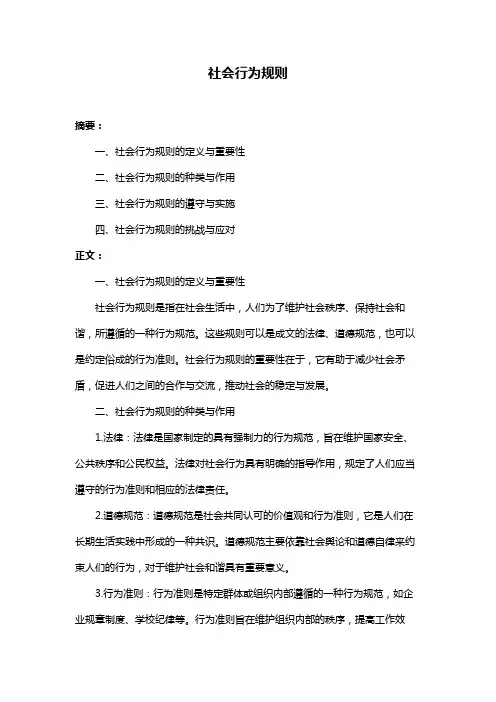 社会行为规则

摘要：

一、社会行为规则的定义与重要性

二、社会行为规则的种类与作用

三、社会行为规则的遵守与实施

四、社会行为规则的挑战与应对

正文：

一、社会行为规则的定义与重要性

社会行为规则是指在社会生活中，人们为了维护社会秩序、保持社会和谐，所遵循的一种行为规范。这些规则可以是成文的法律、道德规范，也可以是约定俗成的行为准则。社会行为规则的重要性在于，它有助于减少社会矛盾，促进人们之间的合作与交流，推动社会的稳定与发展。

二、社会行为规则的种类与作用

1.法律：法律是国家制定的具有强制力的行为规范，旨在维护国家安全、公共秩序和公民权益。法律对社会行为具有明确的指导作用，规定了人们应当遵守的行为准则和相应的法律责任。

2.道德规范：道德规范是社会共同认可的价值观和行为准则，它是人们在长期生活实践中形成的一种共识。道德规范主要依靠社会舆论和道德自律来约束人们的行为，对于维护社会和谐具有重要意义。

3.行为准则：行为准则是特定群体或组织内部遵循的一种行为规范，如企业规章制度、学校纪律等。行为准则旨在维护组织内部的秩序，提高工作效